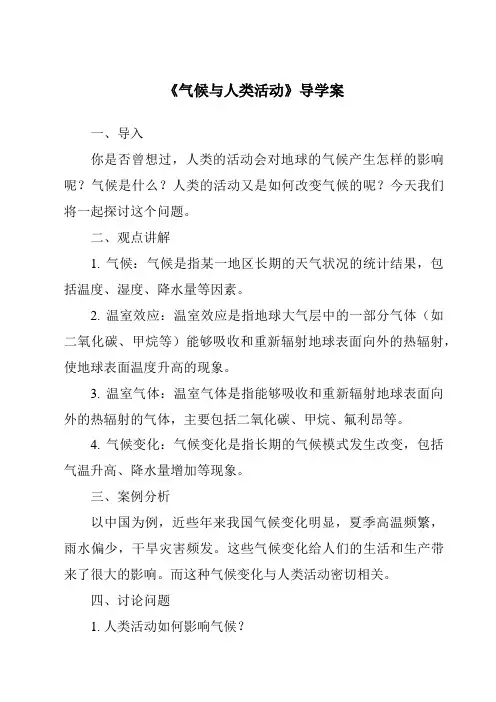 《气候与人类活动》导学案

一、导入

你是否曾想过，人类的活动会对地球的气候产生怎样的影响呢？气候是什么？人类的活动又是如何改变气候的呢？今天我们将一起探讨这个问题。

二、观点讲解

1. 气候：气候是指某一地区长期的天气状况的统计结果，包括温度、湿度、降水量等因素。

2. 温室效应：温室效应是指地球大气层中的一部分气体（如二氧化碳、甲烷等）能够吸收和重新辐射地球表面向外的热辐射，使地球表面温度升高的现象。

3. 温室气体：温室气体是指能够吸收和重新辐射地球表面向外的热辐射的气体，主要包括二氧化碳、甲烷、氟利昂等。

4. 气候变化：气候变化是指长期的气候模式发生改变，包括气温升高、降水量增加等现象。

三、案例分析

以中国为例，近些年来我国气候变化明显，夏季高温频繁，雨水偏少，干旱灾害频发。这些气候变化给人们的生活和生产带来了很大的影响。而这种气候变化与人类活动密切相关。

四、讨论问题

1. 人类活动如何影响气候？